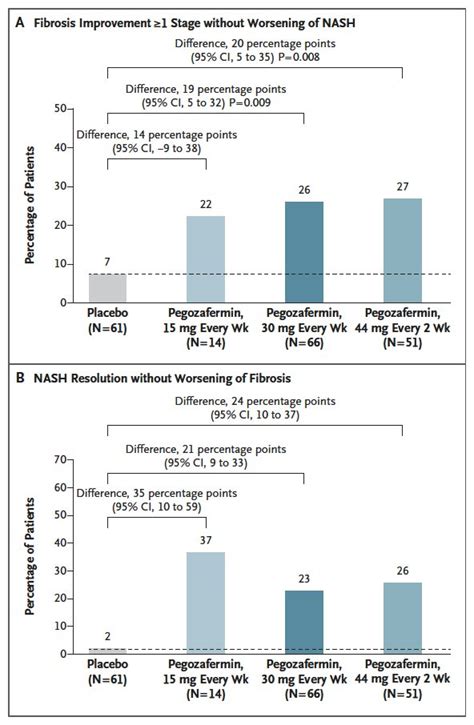 A Fibrosis Improvement ≥1 Stage without Worsening of NASH

Difference, 20 percentage points (95% CI, 5 to 35) P=0.008

Difference, 19 percentage points (95% CI, 5 to 32) P=0.009

Difference, 14 percentage points (95% CI, −9 to 38)

Percentage of Patients

50
40
30
20
10
0

7
22
26
27

Placebo (N=61)
Pegozafermin, 15 mg Every Wk (N=14)
Pegozafermin, 30 mg Every Wk (N=66)
Pegozafermin, 44 mg Every 2 Wk (N=51)

B NASH Resolution without Worsening of Fibrosis

Difference, 24 percentage points (95% CI, 10 to 37)

Difference, 21 percentage points (95% CI, 9 to 33)

Difference, 35 percentage points (95% CI, 10 to 59)

Percentage of Patients

70
60
50
40
30
20
10
0

2
37
23
26

Placebo (N=61)
Pegozafermin, 15 mg Every Wk (N=14)
Pegozafermin, 30 mg Every Wk (N=66)
Pegozafermin, 44 mg Every 2 Wk (N=51)